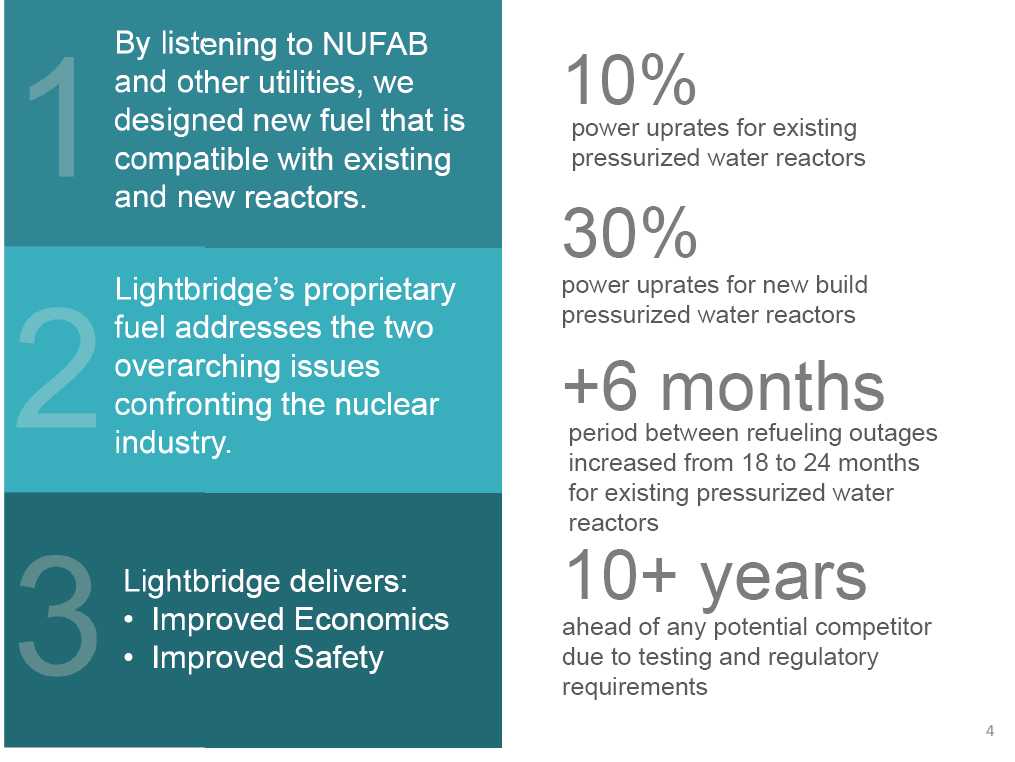 1
By listening to NUFAB and other utilities, we designed new fuel that is compatible with existing and new reactors.

2
Lightbridge's proprietary fuel addresses the two overarching issues confronting the nuclear industry.

3
Lightbridge delivers:
• Improved Economics
• Improved Safety

10%
power uprates for existing pressurized water reactors

30%
power uprates for new build pressurized water reactors

+6 months
period between refueling outages increased from 18 to 24 months for existing pressurized water reactors

10+ years
ahead of any potential competitor due to testing and regulatory requirements

4